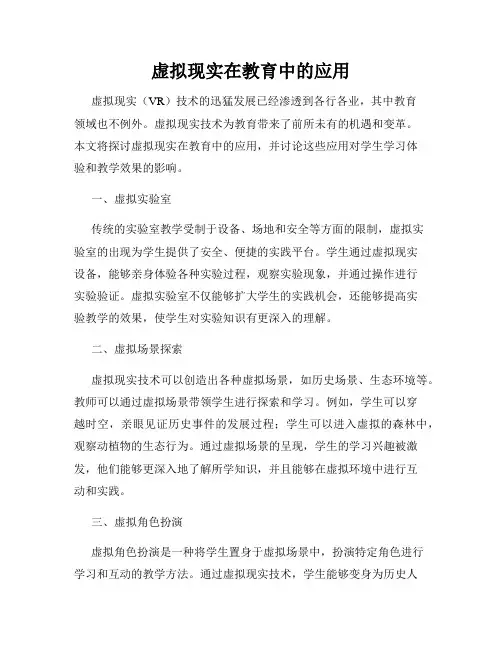 虚拟现实在教育中的应用

虚拟现实（VR）技术的迅猛发展已经渗透到各行各业，其中教育领域也不例外。虚拟现实技术为教育带来了前所未有的机遇和变革。本文将探讨虚拟现实在教育中的应用，并讨论这些应用对学生学习体验和教学效果的影响。

一、虚拟实验室

传统的实验室教学受制于设备、场地和安全等方面的限制，虚拟实验室的出现为学生提供了安全、便捷的实践平台。学生通过虚拟现实设备，能够亲身体验各种实验过程，观察实验现象，并通过操作进行实验验证。虚拟实验室不仅能够扩大学生的实践机会，还能够提高实验教学的效果，使学生对实验知识有更深入的理解。

二、虚拟场景探索

虚拟现实技术可以创造出各种虚拟场景，如历史场景、生态环境等。教师可以通过虚拟场景带领学生进行探索和学习。例如，学生可以穿越时空，亲眼见证历史事件的发展过程；学生可以进入虚拟的森林中，观察动植物的生态行为。通过虚拟场景的呈现，学生的学习兴趣被激发，他们能够更深入地了解所学知识，并且能够在虚拟环境中进行互动和实践。

三、虚拟角色扮演

虚拟角色扮演是一种将学生置身于虚拟场景中，扮演特定角色进行学习和互动的教学方法。通过虚拟现实技术，学生能够变身为历史人